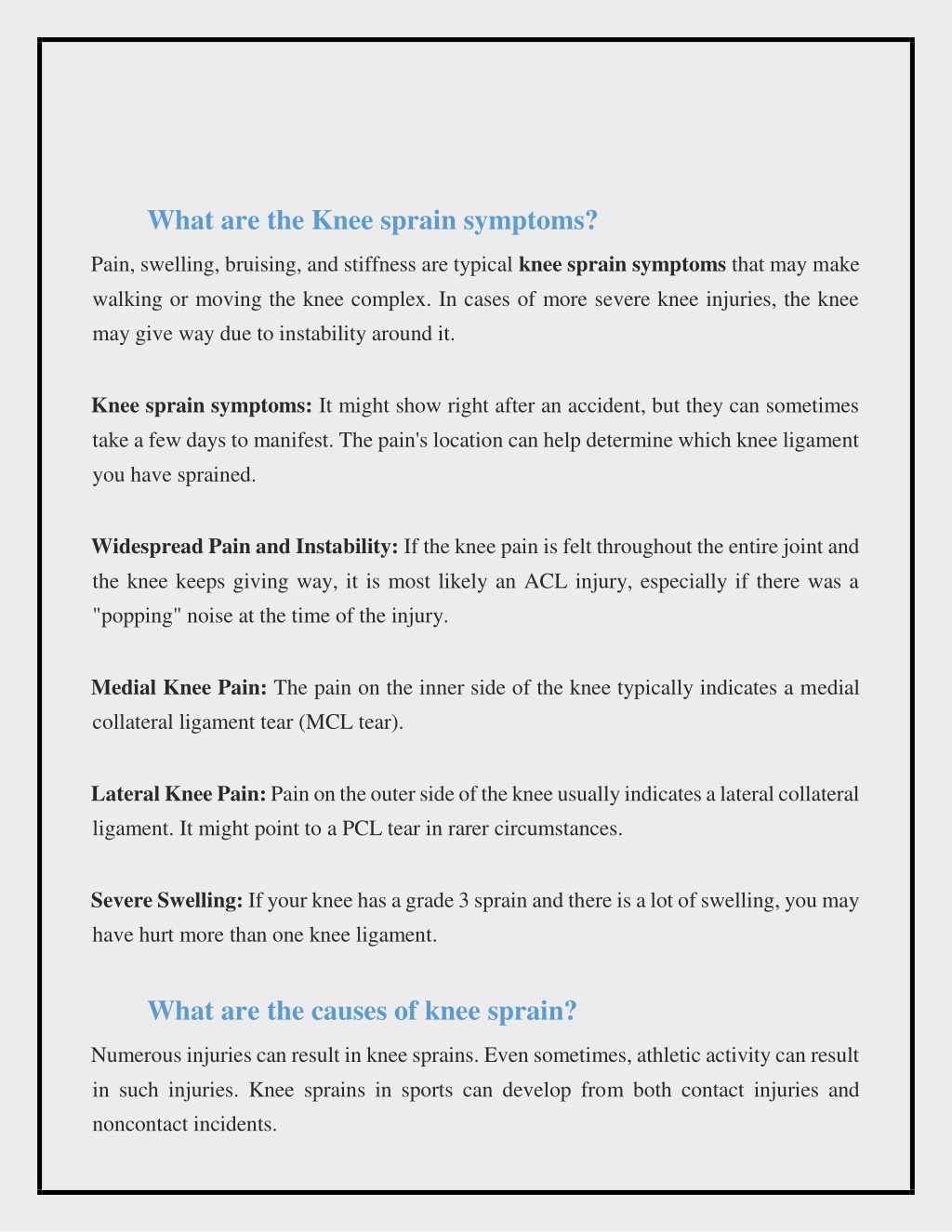 What are the Knee sprain symptoms?

Pain, swelling, bruising, and stiffness are typical knee sprain symptoms that may make walking or moving the knee complex. In cases of more severe knee injuries, the knee may give way due to instability around it.

Knee sprain symptoms: It might show right after an accident, but they can sometimes take a few days to manifest. The pain's location can help determine which knee ligament you have sprained.

Widespread Pain and Instability: If the knee pain is felt throughout the entire joint and the knee keeps giving way, it is most likely an ACL injury, especially if there was a "popping" noise at the time of the injury.

Medial Knee Pain: The pain on the inner side of the knee typically indicates a medial collateral ligament tear (MCL tear).

Lateral Knee Pain: Pain on the outer side of the knee usually indicates a lateral collateral ligament. It might point to a PCL tear in rarer circumstances.

Severe Swelling: If your knee has a grade 3 sprain and there is a lot of swelling, you may have hurt more than one knee ligament.

What are the causes of knee sprain?

Numerous injuries can result in knee sprains. Even sometimes, athletic activity can result in such injuries. Knee sprains in sports can develop from both contact injuries and noncontact incidents.